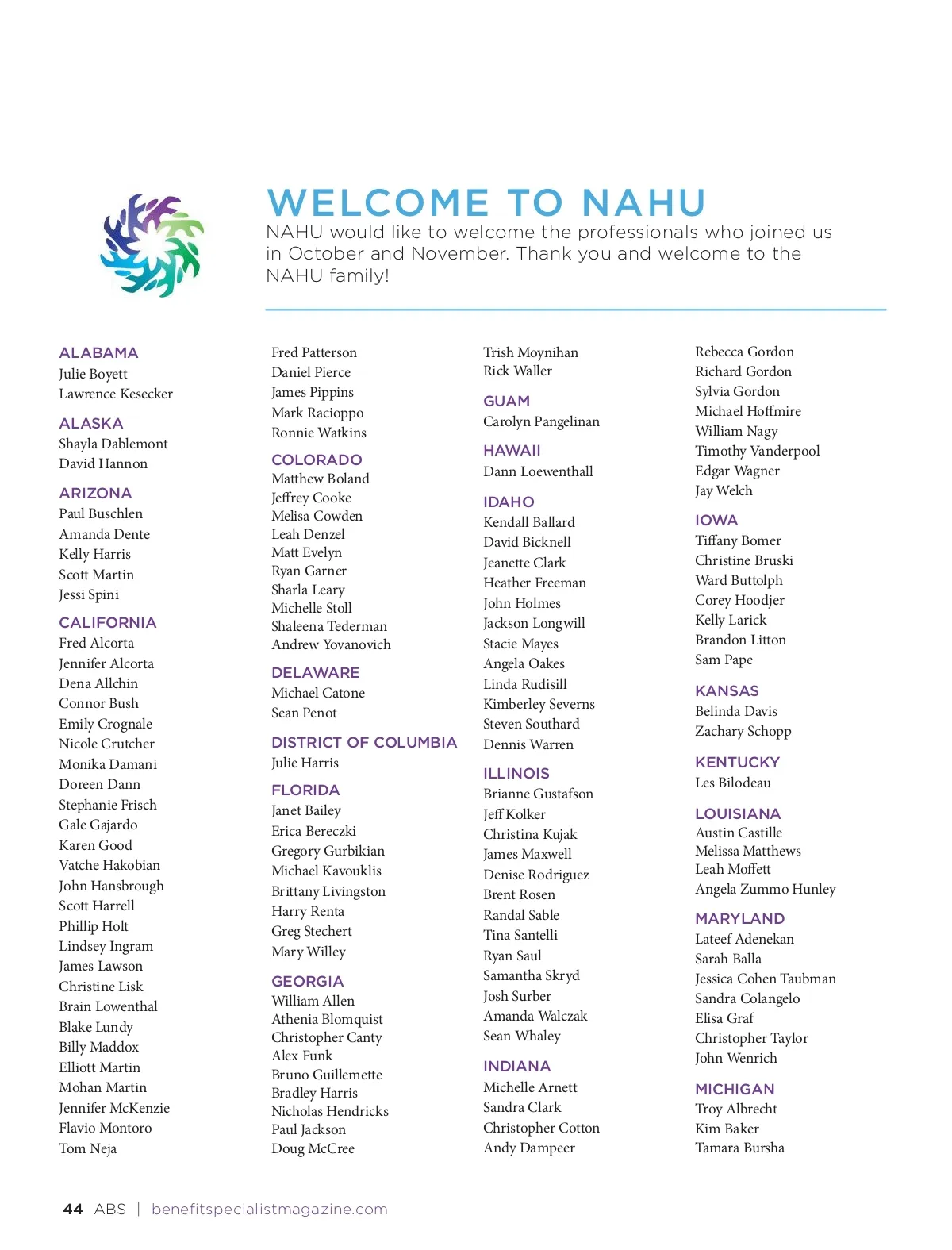 WELCOME TO NAHU

NAHU would like to welcome the professionals who joined us in October and November. Thank you and welcome to the NAHU family!

ALABAMA
Julie Boyett
Lawrence Kesecker

ALASKA
Shayla Dablemont
David Hannon

ARIZONA
Paul Buschlen
Amanda Dente
Kelly Harris
Scott Martin
Jessi Spini

CALIFORNIA
Fred Alcorta
Jennifer Alcorta
Dena Allchin
Connor Bush
Emily Crognale
Nicole Crutcher
Monika Damani
Doreen Dann
Stephanie Frisch
Gale Gajardo
Karen Good
Vatche Hakobian
John Hansbrough
Scott Harrell
Phillip Holt
Lindsey Ingram
James Lawson
Christine Lisk
Brain Lowenthal
Blake Lundy
Billy Maddox
Elliott Martin
Mohan Martin
Jennifer McKenzie
Flavio Montoro
Tom Neja

Fred Patterson
Daniel Pierce
James Pippins
Mark Racioppo
Ronnie Watkins

COLORADO
Matthew Boland
Jeffrey Cooke
Melisa Cowden
Leah Denzel
Matt Evelyn
Ryan Garner
Sharla Leary
Michelle Stoll
Shaleena Tederman
Andrew Yovanovich

DELAWARE
Michael Catone
Sean Penot

DISTRICT OF COLUMBIA
Julie Harris

FLORIDA
Janet Bailey
Erica Bereczki
Gregory Gurbikian
Michael Kavouklis
Brittany Livingston
Harry Renta
Greg Stechert
Mary Willey

GEORGIA
William Allen
Athenia Blomquist
Christopher Canty
Alex Funk
Bruno Guillemette
Bradley Harris
Nicholas Hendricks
Paul Jackson
Doug McCree

Trish Moynihan
Rick Waller

GUAM
Carolyn Pangelinan

HAWAII
Dann Loewenthall

IDAHO
Kendall Ballard
David Bicknell
Jeanette Clark
Heather Freeman
John Holmes
Jackson Longwill
Stacie Mayes
Angela Oakes
Linda Rudisill
Kimberley Severns
Steven Southard
Dennis Warren

ILLINOIS
Brianne Gustafson
Jeff Kolker
Christina Kujak
James Maxwell
Denise Rodriguez
Brent Rosen
Randal Sable
Tina Santelli
Ryan Saul
Samantha Skryd
Josh Surber
Amanda Walczak
Sean Whaley

INDIANA
Michelle Arnett
Sandra Clark
Christopher Cotton
Andy Dampeer

Rebecca Gordon
Richard Gordon
Sylvia Gordon
Michael Hoffmire
William Nagy
Timothy Vanderpool
Edgar Wagner
Jay Welch

IOWA
Tiffany Bomer
Christine Bruski
Ward Buttolph
Corey Hoodjer
Kelly Larick
Brandon Litton
Sam Pape

KANSAS
Belinda Davis
Zachary Schopp

KENTUCKY
Les Bilodeau

LOUISIANA
Austin Castille
Melissa Matthews
Leah Moffett
Angela Zummo Hunley

MARYLAND
Lateef Adenekan
Sarah Balla
Jessica Cohen Taubman
Sandra Colangelo
Elisa Graf
Christopher Taylor
John Wenrich

MICHIGAN
Troy Albrecht
Kim Baker
Tamara Bursha

44 ABS | benefitspecialistmagazine.com